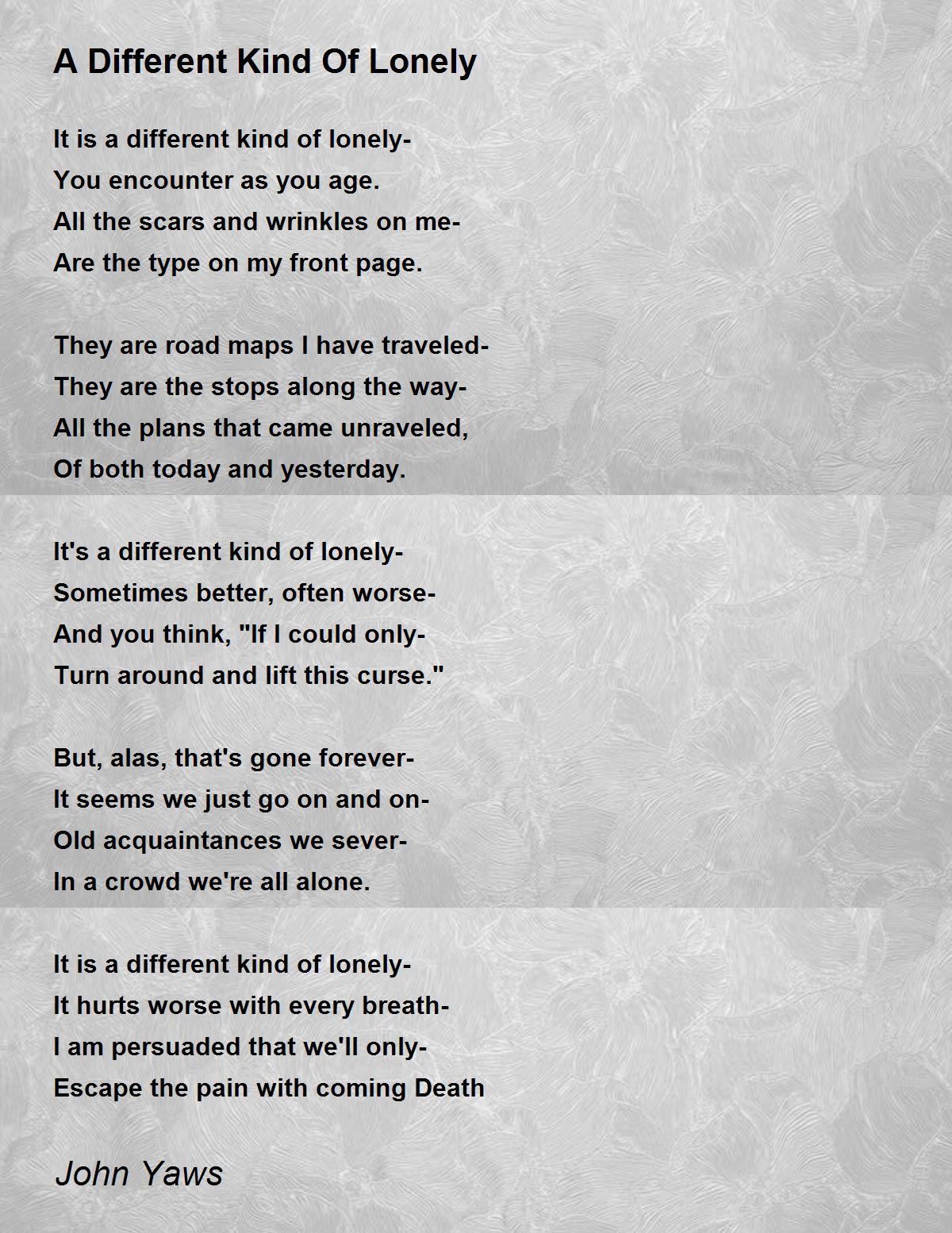 A Different Kind Of Lonely

It is a different kind of lonely-
You encounter as you age.
All the scars and wrinkles on me-
Are the type on my front page.

They are road maps I have traveled-
They are the stops along the way-
All the plans that came unraveled,
Of both today and yesterday.

It's a different kind of lonely-
Sometimes better, often worse-
And you think, "If I could only-
Turn around and lift this curse."

But, alas, that's gone forever-
It seems we just go on and on-
Old acquaintances we sever-
In a crowd we're all alone.

It is a different kind of lonely-
It hurts worse with every breath-
I am persuaded that we'll only-
Escape the pain with coming Death

John Yaws